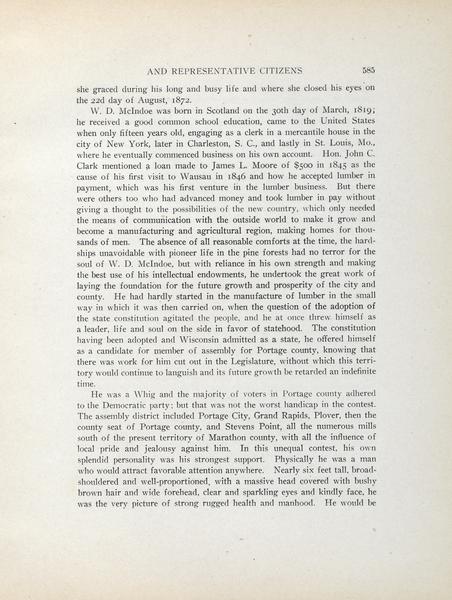 AND REPRESENTATIVE CITIZENS 585

she graced during his long and busy life and where she closed his eyes on the 22d day of August, 1872.

W. D. McIndoe was born in Scotland on the 30th day of March, 1819; he received a good common school education, came to the United States when only fifteen years old, engaging as a clerk in a mercantile house in the city of New York, later in Charleston, S. C., and lastly in St. Louis, Mo., where he eventually commenced business on his own account. Hon. John C. Clark mentioned a loan made to James L. Moore of $500 in 1845 as the cause of his first visit to Wausau in 1846 and how he accepted lumber in payment, which was his first venture in the lumber business. But there were others too who had advanced money and took lumber in pay without giving a thought to the possibilities of the new country, which only needed the means of communication with the outside world to make it grow and become a manufacturing and agricultural region, making homes for thousands of men. The absence of all reasonable comforts at the time, the hardships unavoidable with pioneer life in the pine forests had no terror for the soul of W. D. McIndoe, but with reliance in his own strength and making the best use of his intellectual endowments, he undertook the great work of laying the foundation for the future growth and prosperity of the city and county. He had hardly started in the manufacture of lumber in the small way in which it was then carried on, when the question of the adoption of the state constitution agitated the people, and he at once threw himself as a leader, life and soul on the side in favor of statehood. The constitution having been adopted and Wisconsin admitted as a state, he offered himself as a candidate for member of assembly for Portage county, knowing that there was work for him cut out in the Legislature, without which this territory would continue to languish and its future growth be retarded an indefinite time.

He was a Whig and the majority of voters in Portage county adhered to the Democratic party; but that was not the worst handicap in the contest. The assembly district included Portage City, Grand Rapids, Plover, then the county seat of Portage county, and Stevens Point, all the numerous mills south of the present territory of Marathon county, with all the influence of local pride and jealousy against him. In this unequal contest, his own splendid personality was his strongest support. Physically he was a man who would attract favorable attention anywhere. Nearly six feet tall, broad-shouldered and well-proportioned, with a massive head covered with bushy brown hair and wide forehead, clear and sparkling eyes and kindly face, he was the very picture of strong rugged health and manhood. He would be